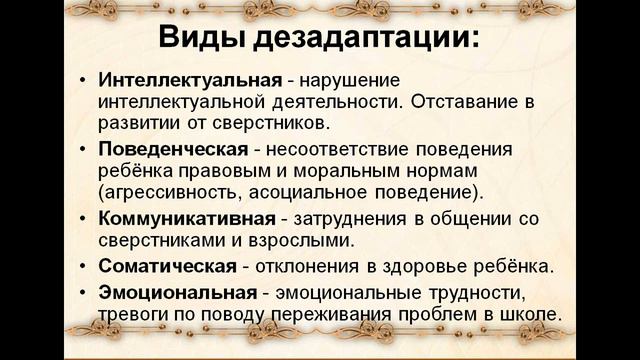 Виды дезадаптации:

• Интеллектуальная - нарушение интеллектуальной деятельности. Отставание в развитии от сверстников.
• Поведенческая - несоответствие поведения ребёнка правовым и моральным нормам (агрессивность, асоциальное поведение).
• Коммуникативная - затруднения в общении со сверстниками и взрослыми.
• Соматическая - отклонения в здоровье ребёнка.
• Эмоциональная - эмоциональные трудности, тревоги по поводу переживания проблем в школе.